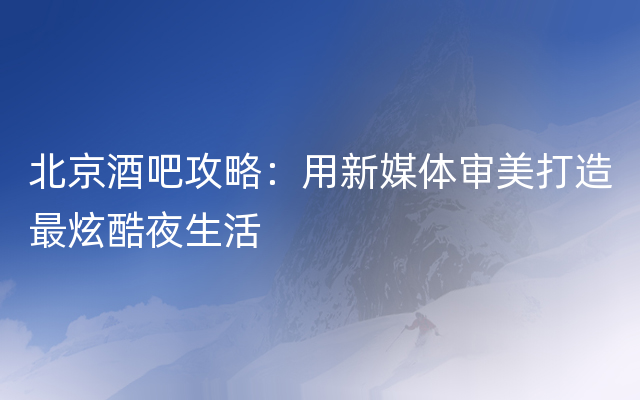 北京酒吧攻略：用新媒体审美打造最炫酷夜生活